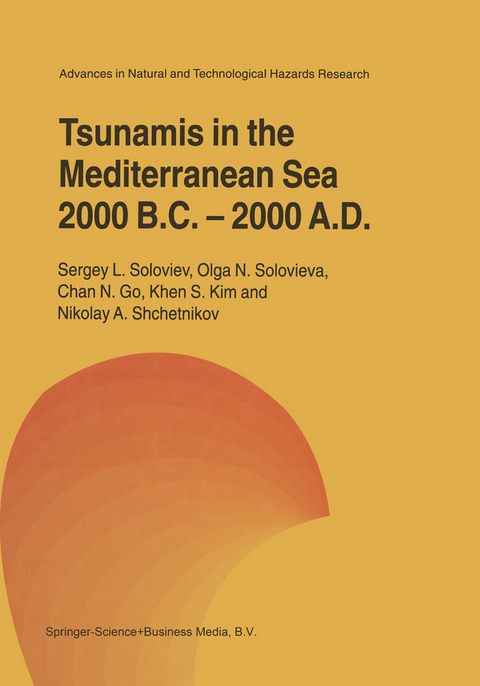 Advances in Natural and Technological Hazards Research

Tsunamis in the Mediterranean Sea 2000 B.C. – 2000 A.D.

Sergey L. Soloviev, Olga N. Solovieva, Chan N. Go, Khen S. Kim and Nikolay A. Shchetnikov

Springer-Science+Business Media, B.V.